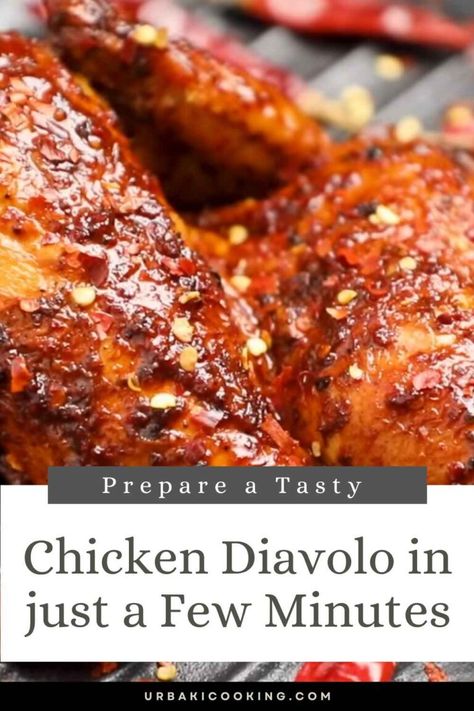 Prepare a Tasty

Chicken Diavolo in just a Few Minutes

URBAKICOOKING.COM